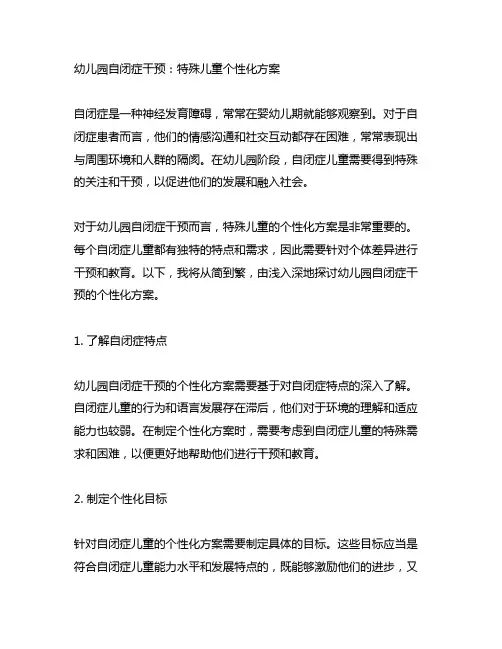 幼儿园自闭症干预：特殊儿童个性化方案

自闭症是一种神经发育障碍，常常在婴幼儿期就能够观察到。对于自闭症患者而言，他们的情感沟通和社交互动都存在困难，常常表现出与周围环境和人群的隔阂。在幼儿园阶段，自闭症儿童需要得到特殊的关注和干预，以促进他们的发展和融入社会。

对于幼儿园自闭症干预而言，特殊儿童的个性化方案是非常重要的。每个自闭症儿童都有独特的特点和需求，因此需要针对个体差异进行干预和教育。以下，我将从简到繁，由浅入深地探讨幼儿园自闭症干预的个性化方案。

1. 了解自闭症特点

幼儿园自闭症干预的个性化方案需要基于对自闭症特点的深入了解。自闭症儿童的行为和语言发展存在滞后，他们对于环境的理解和适应能力也较弱。在制定个性化方案时，需要考虑到自闭症儿童的特殊需求和困难，以便更好地帮助他们进行干预和教育。

2. 制定个性化目标

针对自闭症儿童的个性化方案需要制定具体的目标。这些目标应当是符合自闭症儿童能力水平和发展特点的，既能够激励他们的进步，又